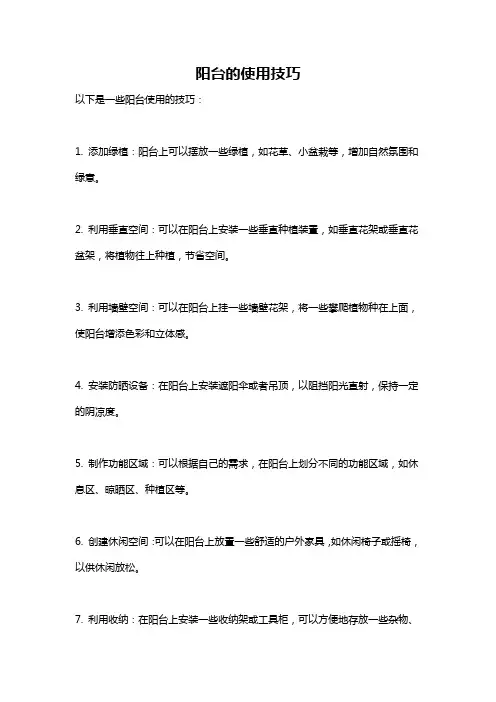 阳台的使用技巧

以下是一些阳台使用的技巧：

1. 添加绿植：阳台上可以摆放一些绿植，如花草、小盆栽等，增加自然氛围和绿意。

2. 利用垂直空间：可以在阳台上安装一些垂直种植装置，如垂直花架或垂直花盆架，将植物往上种植，节省空间。

3. 利用墙壁空间：可以在阳台上挂一些墙壁花架，将一些攀爬植物种在上面，使阳台增添色彩和立体感。

4. 安装防晒设备：在阳台上安装遮阳伞或者吊顶，以阻挡阳光直射，保持一定的阴凉度。

5. 制作功能区域：可以根据自己的需求，在阳台上划分不同的功能区域，如休息区、晾晒区、种植区等。

6. 创建休闲空间：可以在阳台上放置一些舒适的户外家具，如休闲椅子或摇椅，以供休闲放松。

7. 利用收纳：在阳台上安装一些收纳架或工具柜，可以方便地存放一些杂物、